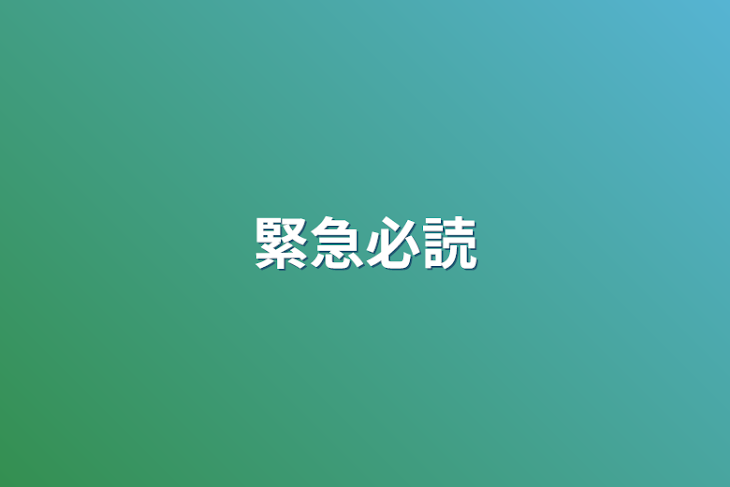 緊急必読